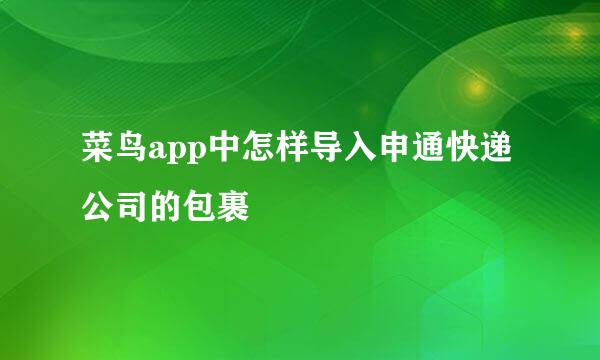 菜鸟app中怎样导入申通快递公司的包裹